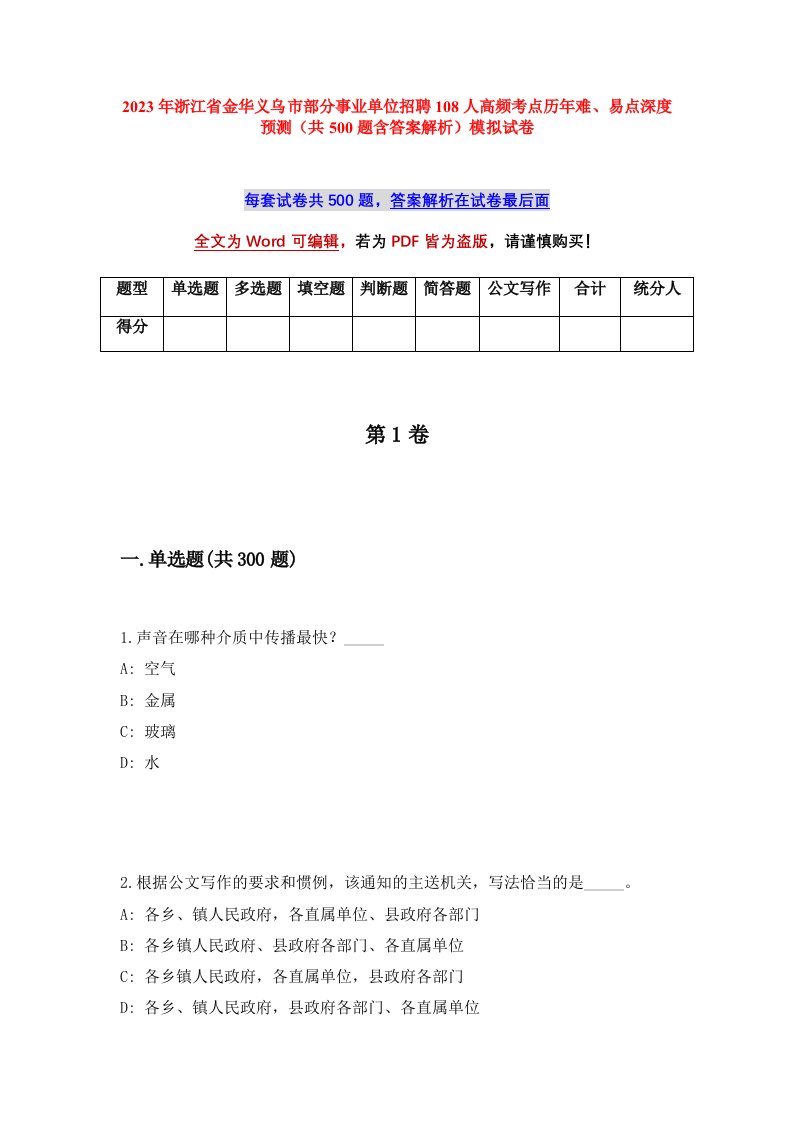 2023年浙江省金华义乌市部分事业单位招聘108人高频考点历年难、易点深度预测（共500题含答案解析）模拟试卷

每套试卷共500题，答案解析在试卷最后面

全文为Word可编辑，若为PDF皆为盗版，请谨慎购买！

| 题型 | 单选题 | 多选题 | 填空题 | 判断题 | 简答题 | 公文写作 | 合计 | 统分人 |
|---|---|---|---|---|---|---|---|---|
| 得分 | | | | | | | | |

第1卷

一.单选题(共300题)

1.声音在哪种介质中传播最快？_____
A: 空气
B: 金属
C: 玻璃
D: 水

2.根据公文写作的要求和惯例，该通知的主送机关，写法恰当的是_____。
A: 各乡、镇人民政府，各直属单位、县政府各部门
B: 各乡镇人民政府、县政府各部门、各直属单位
C: 各乡镇人民政府，各直属单位，县政府各部门
D: 各乡、镇人民政府，县政府各部门、各直属单位